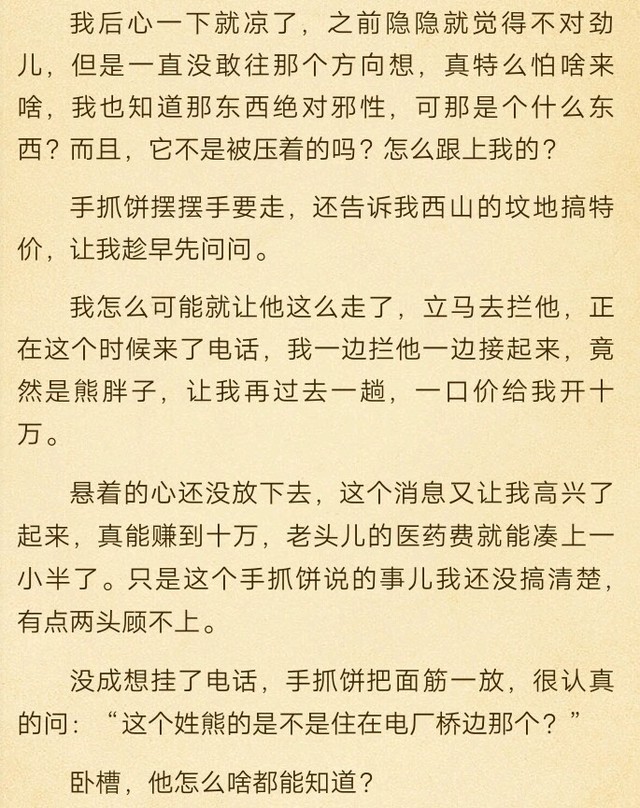 我后心一下就凉了，之前隐隐就觉得不对劲儿，但是一直没敢往那个方向想，真特么怕啥来啥，我也知道那东西绝对邪性，可那是个什么东西？而且，它不是被压着的吗？怎么跟上我的？

手抓饼摆摆手要走，还告诉我西山的坟地搞特价，让我趁早先问问。

我怎么可能就让他这么走了，立马去拦他，正在这个时候来了电话，我一边拦他一边接起来，竟然是熊胖子，让我再过去一趟，一口价给我开十万。

悬着的心还没放下去，这个消息又让我高兴了起来，真能赚到十万，老头儿的医药费就能凑上一小半了。只是这个手抓饼说的事儿我还没搞清楚，有点两头顾不上。

没成想挂了电话，手抓饼把面筋一放，很认真的问：“这个姓熊的是不是住在电厂桥边那个？”

卧槽，他怎么啥都能知道？